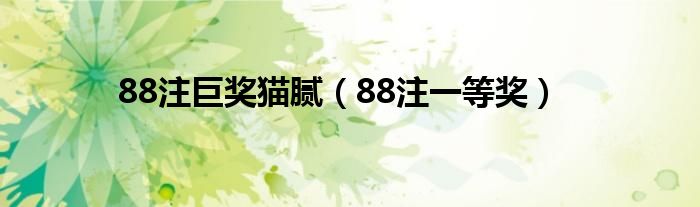 88注巨奖猫腻（88注一等奖）